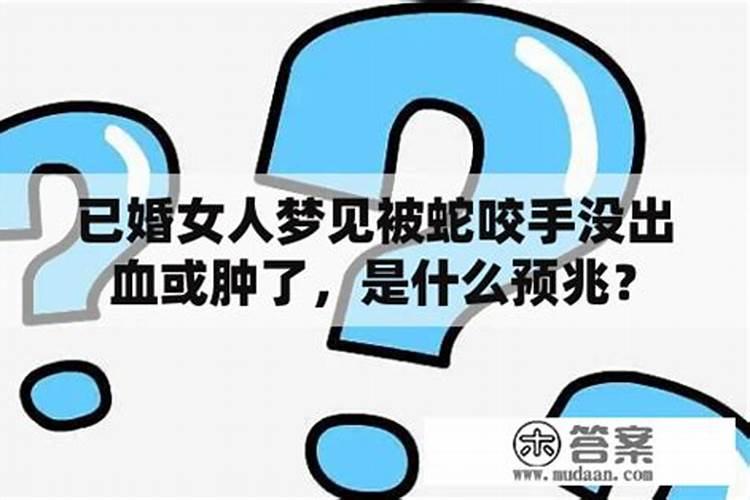 已婚女人梦见被蛇咬手没出血或肿了，是什么预兆？

木 答案
www.mudaan.com